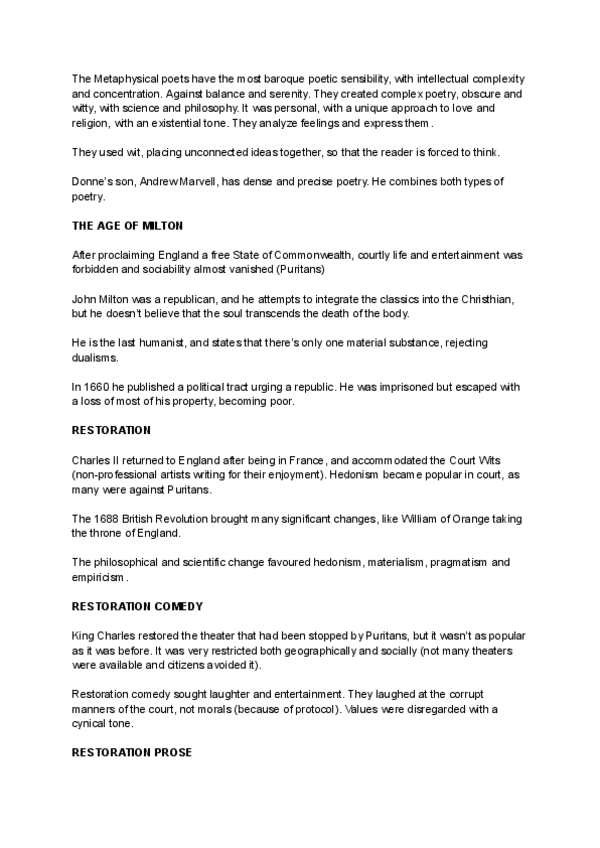 The Metaphysical poets have the most baroque poetic sensibility, with intellectual complexity and concentration. Against balance and serenity. They created complex poetry, obscure and witty, with science and philosophy. It was personal, with a unique approach to love and religion, with an existential tone. They analyze feelings and express them.

They used wit, placing unconnected ideas together, so that the reader is forced to think.

Donne's son, Andrew Marvell, has dense and precise poetry. He combines both types of poetry.

THE AGE OF MILTON

After proclaiming England a free State of Commonwealth, courtly life and entertainment was forbidden and sociability almost vanished (Puritans)

John Milton was a republican, and he attempts to integrate the classics into the Christhian, but he doesn't believe that the soul transcends the death of the body.

He is the last humanist, and states that there's only one material substance, rejecting dualisms.

In 1660 he published a political tract urging a republic. He was imprisoned but escaped with a loss of most of his property, becoming poor.

RESTORATION

Charles II returned to England after being in France, and accommodated the Court Wits (non-professional artists writing for their enjoyment). Hedonism became popular in court, as many were against Puritans.

The 1688 British Revolution brought many significant changes, like William of Orange taking the throne of England.

The philosophical and scientific change favoured hedonism, materialism, pragmatism and empiricism.

RESTORATION COMEDY

King Charles restored the theater that had been stopped by Puritans, but it wasn't as popular as it was before. It was very restricted both geographically and socially (not many theaters were available and citizens avoided it).

Restoration comedy sought laughter and entertainment. They laughed at the corrupt manners of the court, not morals (because of protocol). Values were disregarded with a cynical tone.

RESTORATION PROSE